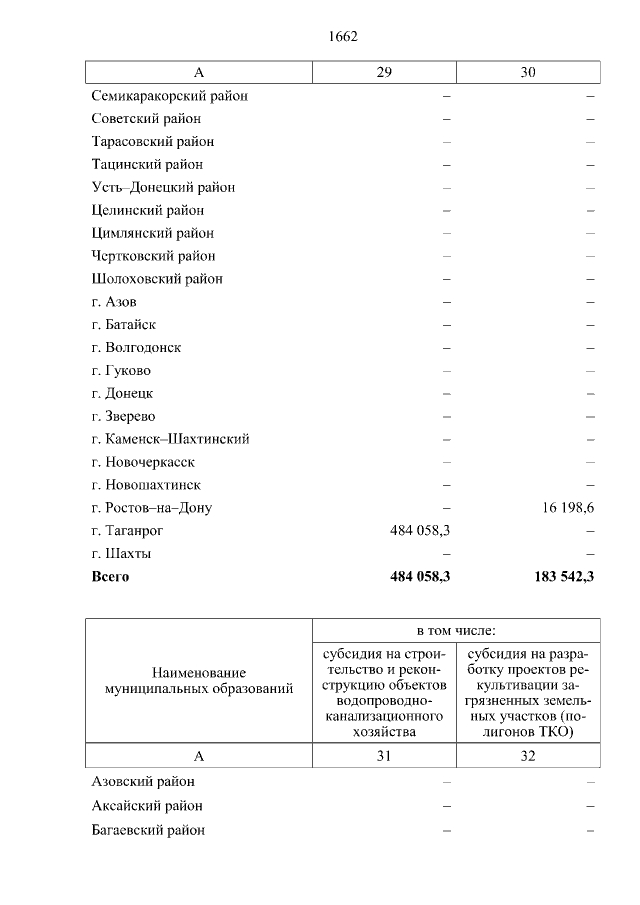 1662

| А | 29 | 30 |
|---|---|---|
| Семикаракорский район | – | – |
| Советский район | – | – |
| Тарасовский район | – | – |
| Тацинский район | – | – |
| Усть–Донецкий район | – | – |
| Целинский район | – | – |
| Цимлянский район | – | – |
| Чертковский район | – | – |
| Шолоховский район | – | – |
| г. Азов | – | – |
| г. Батайск | – | – |
| г. Волгодонск | – | – |
| г. Гуково | – | – |
| г. Донецк | – | – |
| г. Зверево | – | – |
| г. Каменск–Шахтинский | – | – |
| г. Новочеркасск | – | – |
| г. Новошахтинск | – | – |
| г. Ростов–на–Дону | – | 16 198,6 |
| г. Таганрог | 484 058,3 | – |
| г. Шахты | – | – |
| **Всего** | **484 058,3** | **183 542,3** |

| Наименование муниципальных образований | в том числе: субсидия на строительство и реконструкцию объектов водопроводно-канализационного хозяйства | в том числе: субсидия на разработку проектов рекультивации загрязненных земельных участков (полигонов ТКО) |
|---|---|---|
| А | 31 | 32 |
| Азовский район | – | – |
| Аксайский район | – | – |
| Багаевский район | – | – |